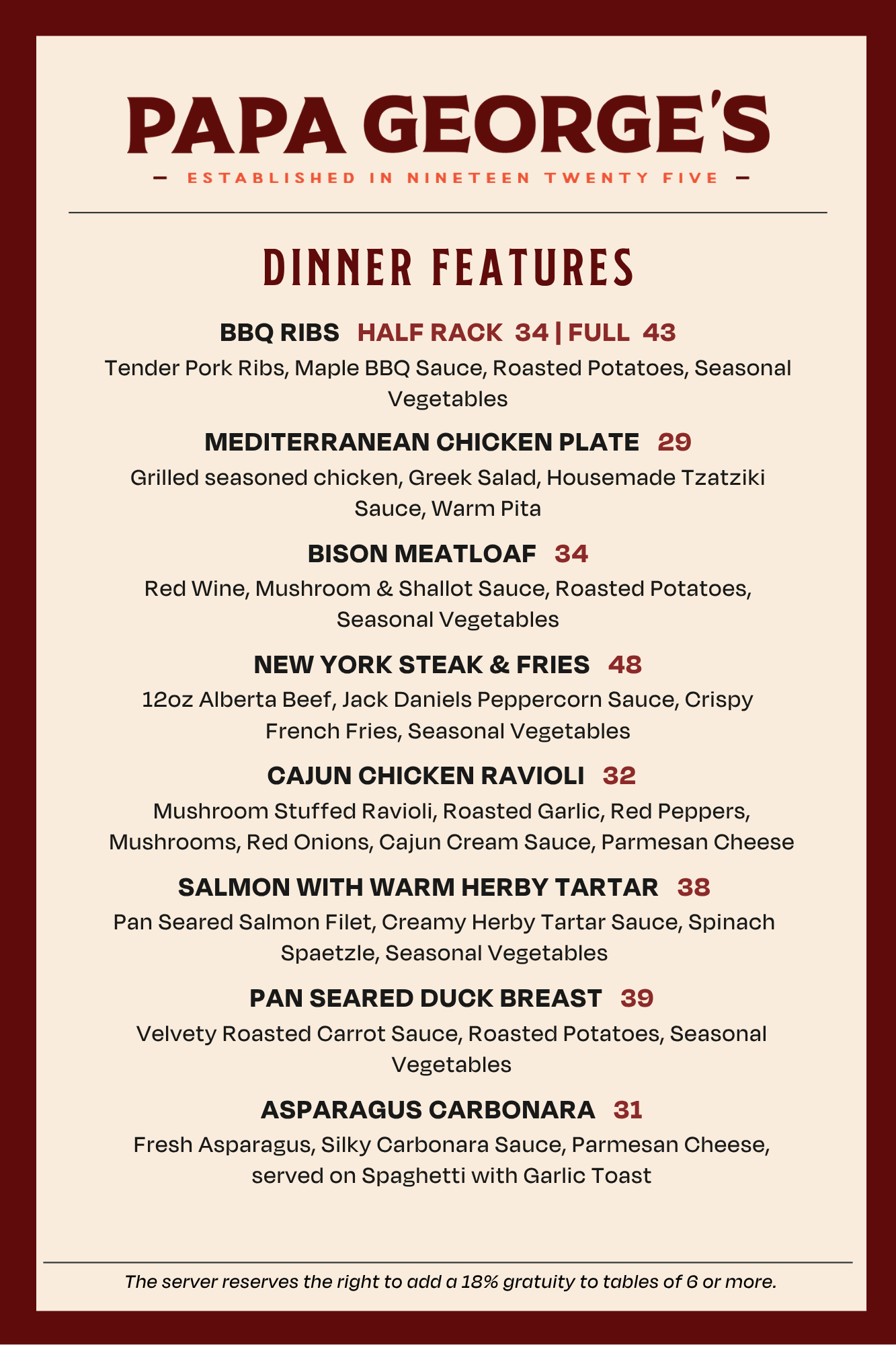 PAPA GEORGE'S

— ESTABLISHED IN NINETEEN TWENTY FIVE —

DINNER FEATURES

BBQ RIBS HALF RACK 34 | FULL 43

Tender Pork Ribs, Maple BBQ Sauce, Roasted Potatoes, Seasonal Vegetables

MEDITERRANEAN CHICKEN PLATE 29

Grilled seasoned chicken, Greek Salad, Housemade Tzatziki Sauce, Warm Pita

BISON MEATLOAF 34

Red Wine, Mushroom & Shallot Sauce, Roasted Potatoes, Seasonal Vegetables

NEW YORK STEAK & FRIES 48

12oz Alberta Beef, Jack Daniels Peppercorn Sauce, Crispy French Fries, Seasonal Vegetables

CAJUN CHICKEN RAVIOLI 32

Mushroom Stuffed Ravioli, Roasted Garlic, Red Peppers, Mushrooms, Red Onions, Cajun Cream Sauce, Parmesan Cheese

SALMON WITH WARM HERBY TARTAR 38

Pan Seared Salmon Filet, Creamy Herby Tartar Sauce, Spinach Spaetzle, Seasonal Vegetables

PAN SEARED DUCK BREAST 39

Velvety Roasted Carrot Sauce, Roasted Potatoes, Seasonal Vegetables

ASPARAGUS CARBONARA 31

Fresh Asparagus, Silky Carbonara Sauce, Parmesan Cheese, served on Spaghetti with Garlic Toast

The server reserves the right to add a 18% gratuity to tables of 6 or more.